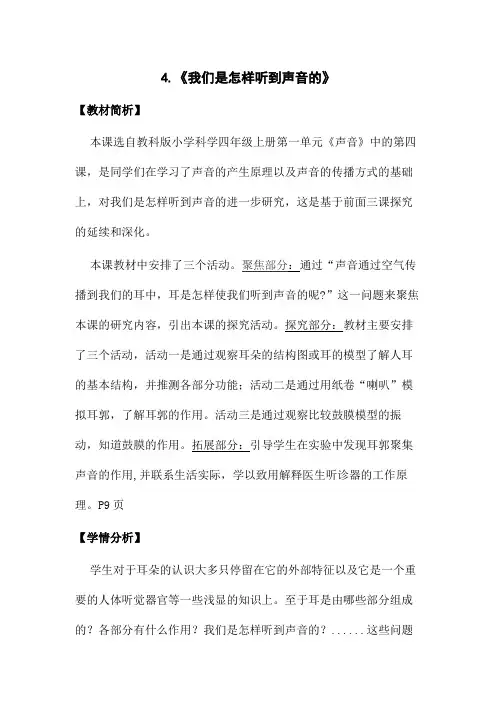 4.《我们是怎样听到声音的》

【教材简析】

本课选自教科版小学科学四年级上册第一单元《声音》中的第四课，是同学们在学习了声音的产生原理以及声音的传播方式的基础上，对我们是怎样听到声音的进一步研究，这是基于前面三课探究的延续和深化。

本课教材中安排了三个活动。聚焦部分：通过“声音通过空气传播到我们的耳中，耳是怎样使我们听到声音的呢？”这一问题来聚焦本课的研究内容，引出本课的探究活动。探究部分：教材主要安排了三个活动，活动一是通过观察耳朵的结构图或耳的模型了解人耳的基本结构，并推测各部分功能；活动二是通过用纸卷“喇叭”模拟耳郭，了解耳郭的作用。活动三是通过观察比较鼓膜模型的振动，知道鼓膜的作用。拓展部分：引导学生在实验中发现耳郭聚集声音的作用,并联系生活实际，学以致用解释医生听诊器的工作原理。P9 页

【学情分析】

学生对于耳朵的认识大多只停留在它的外部特征以及它是一个重要的人体听觉器官等一些浅显的知识上。至于耳是由哪些部分组成的？各部分有什么作用？我们是怎样听到声音的？......这些问题